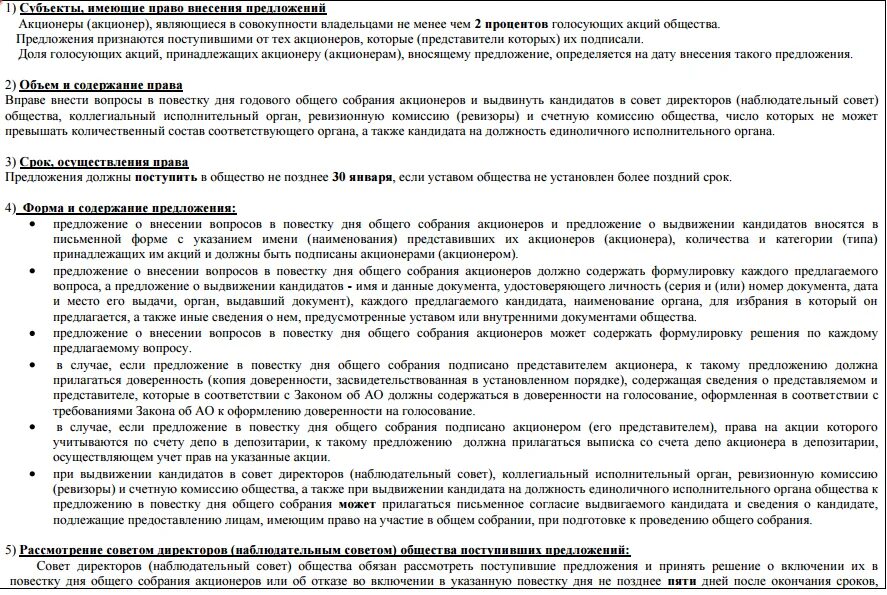 1) Субъекты, имеющие право внесения предложений
Акционеры (акционер), являющиеся в совокупности владельцами не менее чем 2 процентов голосующих акций общества.
Предложения признаются поступившими от тех акционеров, которые (представители которых) их подписали.
Доля голосующих акций, принадлежащих акционеру (акционерам), вносящему предложение, определяется на дату внесения такого предложения.

2) Объем и содержание права
Вправе внести вопросы в повестку дня годового общего собрания акционеров и выдвинуть кандидатов в совет директоров (наблюдательный совет) общества, коллегиальный исполнительный орган, ревизионную комиссию (ревизоры) и счетную комиссию общества, число которых не может превышать количественный состав соответствующего органа, а также кандидата на должность единоличного исполнительного органа.

3) Срок, осуществления права
Предложения должны поступить в общество не позднее 30 января, если уставом общества не установлен более поздний срок.

4) Форма и содержание предложения:
• предложение о внесении вопросов в повестку дня общего собрания акционеров и предложение о выдвижении кандидатов вносятся в письменной форме с указанием имени (наименования) представивших их акционеров (акционера), количества и категории (типа) принадлежащих им акций и должны быть подписаны акционерами (акционером).
• предложение о внесении вопросов в повестку дня общего собрания акционеров должно содержать формулировку каждого предлагаемого вопроса, а предложение о выдвижении кандидатов - имя и данные документа, удостоверяющего личность (серия и (или) номер документа, дата и место его выдачи, орган, выдавший документ), каждого предлагаемого кандидата, наименование органа, для избрания в который он предлагается, а также иные сведения о нем, предусмотренные уставом или внутренними документами общества.
• предложение о внесении вопросов в повестку дня общего собрания акционеров может содержать формулировку решения по каждому предлагаемому вопросу.
• в случае, если предложение в повестку дня общего собрания подписано представителем акционера, к такому предложению должна прилагаться доверенность (копия доверенности, засвидетельствованная в установленном порядке), содержащая сведения о представляемом и представителе, которые в соответствии с Законом об АО должны содержаться в доверенности на голосование, оформленная в соответствии с требованиями Закона об АО к оформлению доверенности на голосование.
• в случае, если предложение в повестку дня общего собрания подписано акционером (его представителем), права на акции которого учитываются по счету депо в депозитарии, к такому предложению должна прилагаться выписка со счета депо акционера в депозитарии, осуществляющем учет прав на указанные акции.
• при выдвижении кандидатов в совет директоров (наблюдательный совет), коллегиальный исполнительный орган, ревизионную комиссию (ревизоры) и счетную комиссию общества, а также при выдвижении кандидата на должность единоличного исполнительного органа общества к предложению в повестку дня общего собрания может прилагаться письменное согласие выдвигаемого кандидата и сведения о кандидате, подлежащие предоставлению лицам, имеющим право на участие в общем собрании, при подготовке к проведению общего собрания.

5) Рассмотрение советом директоров (наблюдательным советом) общества поступивших предложений:
Совет директоров (наблюдательный совет) общества обязан рассмотреть поступившие предложения и принять решение о включении их в повестку дня общего собрания акционеров или об отказе во включении в указанную повестку дня не позднее пяти дней после окончания сроков,